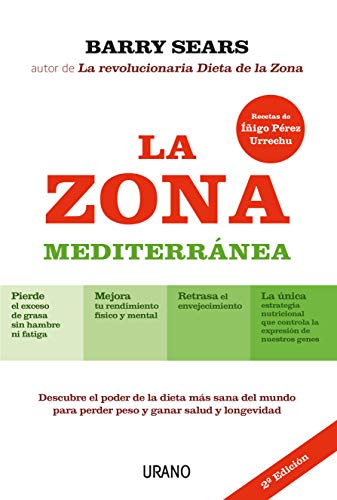 BARRY SEARS
autor de La revolucionaria Dieta de la Zona

Recetas de Íñigo Pérez Urrechu

LA ZONA MEDITERRÁNEA

Pierde el exceso de grasa sin hambre ni fatiga

Mejora tu rendimiento físico y mental

Retrasa el envejecimiento

La única estrategia nutricional que controla la expresión de nuestros genes

Descubre el poder de la dieta más sana del mundo para perder peso y ganar salud y longevidad

URANO

2ª Edición